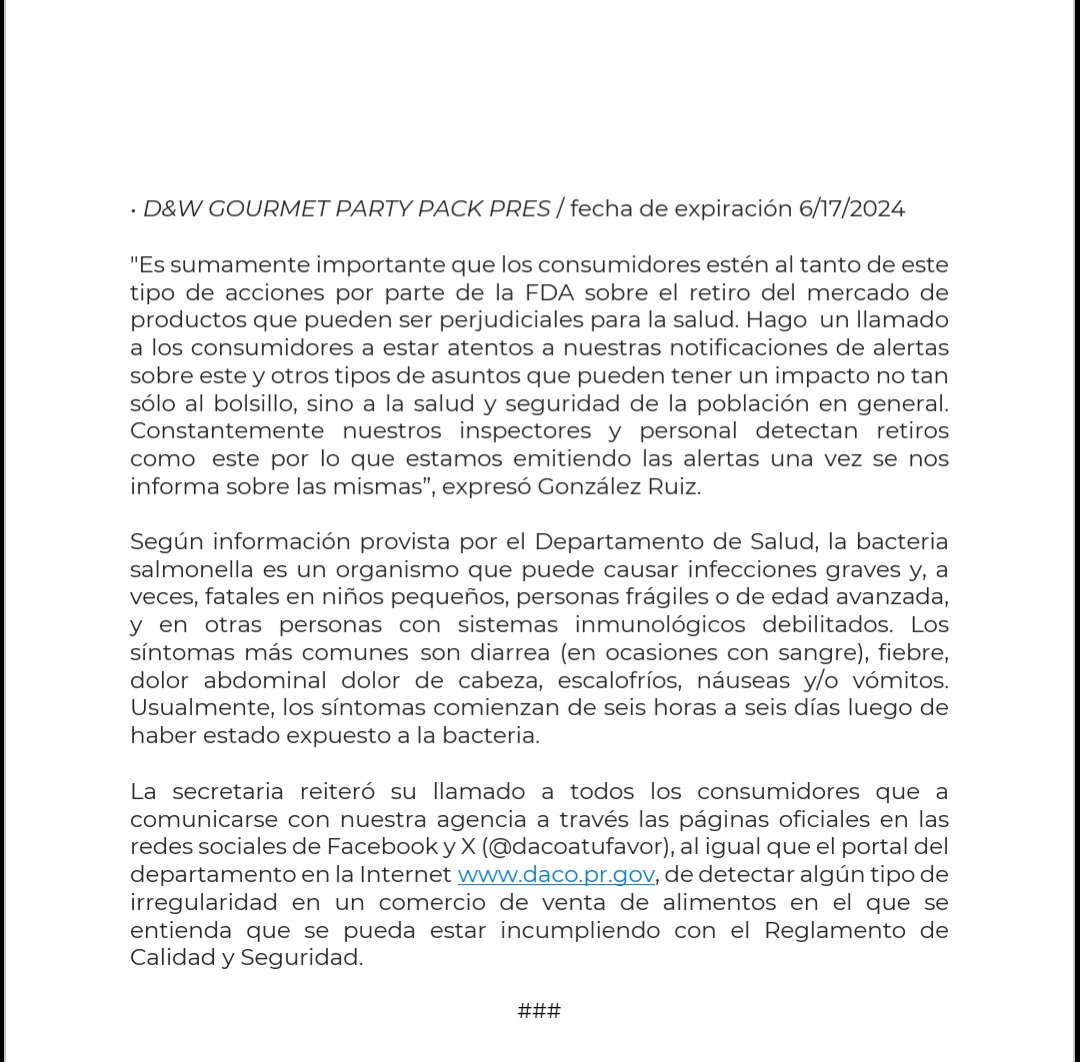 • D&W GOURMET PARTY PACK PRES / fecha de expiración 6/17/2024

"Es sumamente importante que los consumidores estén al tanto de este tipo de acciones por parte de la FDA sobre el retiro del mercado de productos que pueden ser perjudiciales para la salud. Hago un llamado a los consumidores a estar atentos a nuestras notificaciones de alertas sobre este y otros tipos de asuntos que pueden tener un impacto no tan sólo al bolsillo, sino a la salud y seguridad de la población en general. Constantemente nuestros inspectores y personal detectan retiros como este por lo que estamos emitiendo las alertas una vez se nos informa sobre las mismas", expresó González Ruiz.

Según información provista por el Departamento de Salud, la bacteria salmonella es un organismo que puede causar infecciones graves y, a veces, fatales en niños pequeños, personas frágiles o de edad avanzada, y en otras personas con sistemas inmunológicos debilitados. Los síntomas más comunes son diarrea (en ocasiones con sangre), fiebre, dolor abdominal dolor de cabeza, escalofríos, náuseas y/o vómitos. Usualmente, los síntomas comienzan de seis horas a seis días luego de haber estado expuesto a la bacteria.

La secretaria reiteró su llamado a todos los consumidores que a comunicarse con nuestra agencia a través las páginas oficiales en las redes sociales de Facebook y X (@dacoatufavor), al igual que el portal del departamento en la Internet www.daco.pr.gov, de detectar algún tipo de irregularidad en un comercio de venta de alimentos en el que se entienda que se pueda estar incumpliendo con el Reglamento de Calidad y Seguridad.

###